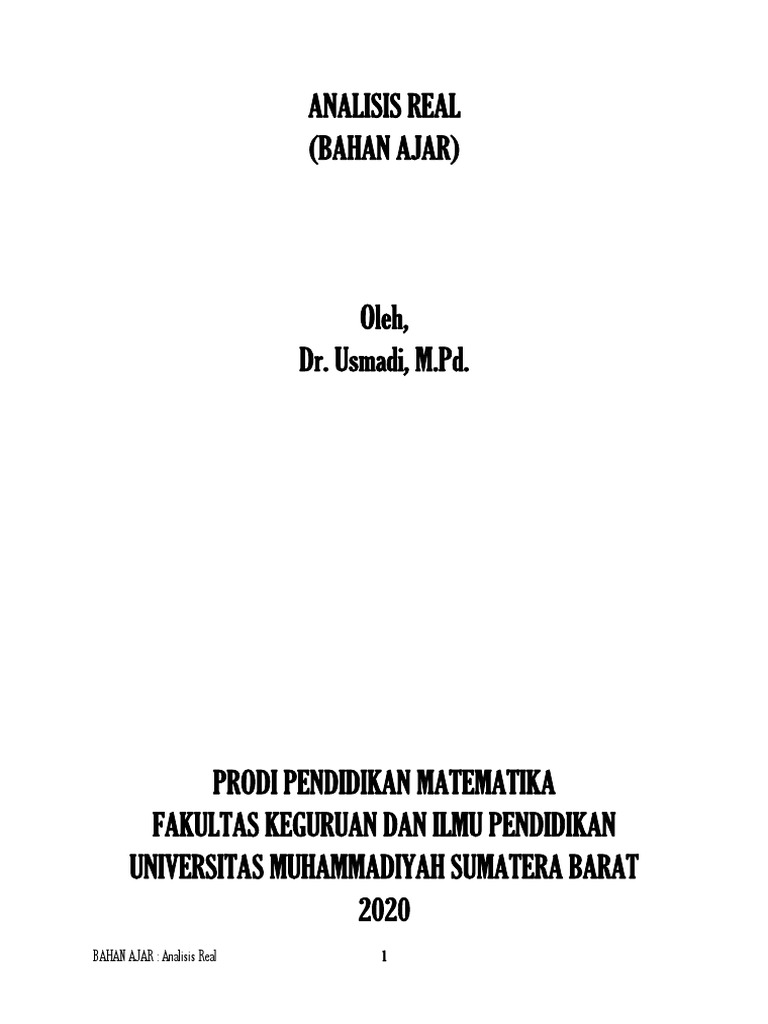 ANALISIS REAL
(BAHAN AJAR)

Oleh,
Dr. Usmadi, M.Pd.

PRODI PENDIDIKAN MATEMATIKA
FAKULTAS KEGURUAN DAN ILMU PENDIDIKAN
UNIVERSITAS MUHAMMADIYAH SUMATERA BARAT
2020

BAHAN AJAR : Analisis Real

1